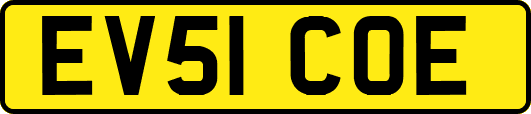 EV51 COE